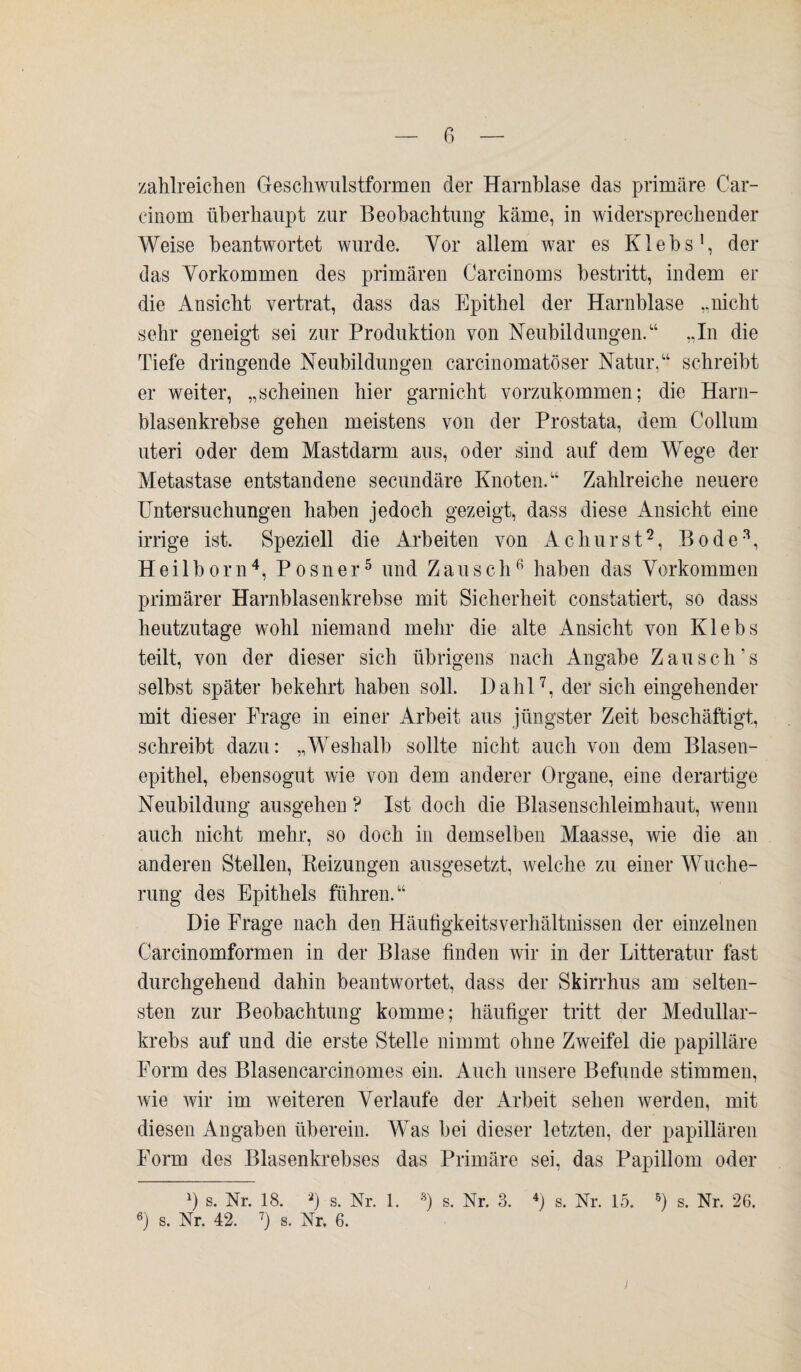 — 6 —

zahlreichen Geschwulstformen der Harnblase das primäre Carcinom überhaupt zur Beobachtung käme, in widersprechender Weise beantwortet wurde. Vor allem war es Klebs$^1$, der das Vorkommen des primären Carcinoms bestritt, indem er die Ansicht vertrat, dass das Epithel der Harnblase „nicht sehr geneigt sei zur Produktion von Neubildungen.“ „In die Tiefe dringende Neubildungen carcinomatöser Natur,“ schreibt er weiter, „scheinen hier garnicht vorzukommen; die Harnblasenkrebse gehen meistens von der Prostata, dem Collum uteri oder dem Mastdarm aus, oder sind auf dem Wege der Metastase entstandene secundäre Knoten.“ Zahlreiche neuere Untersuchungen haben jedoch gezeigt, dass diese Ansicht eine irrige ist. Speziell die Arbeiten von Achurst$^2$, Bode$^3$, Heilborn$^4$, Posner$^5$ und Zausch$^6$ haben das Vorkommen primärer Harnblasenkrebse mit Sicherheit constatiert, so dass heutzutage wohl niemand mehr die alte Ansicht von Klebs teilt, von der dieser sich übrigens nach Angabe Zausch’s selbst später bekehrt haben soll. Dahl$^7$, der sich eingehender mit dieser Frage in einer Arbeit aus jüngster Zeit beschäftigt, schreibt dazu: „Weshalb sollte nicht auch von dem Blasenepithel, ebensogut wie von dem anderer Organe, eine derartige Neubildung ausgehen? Ist doch die Blasenschleimhaut, wenn auch nicht mehr, so doch in demselben Maasse, wie die an anderen Stellen, Reizungen ausgesetzt, welche zu einer Wucherung des Epithels führen.“

Die Frage nach den Häufigkeitsverhältnissen der einzelnen Carcinomformen in der Blase finden wir in der Litteratur fast durchgehend dahin beantwortet, dass der Skirrhus am seltensten zur Beobachtung komme; häufiger tritt der Medullarkrebs auf und die erste Stelle nimmt ohne Zweifel die papilläre Form des Blasencarcinomes ein. Auch unsere Befunde stimmen, wie wir im weiteren Verlaufe der Arbeit sehen werden, mit diesen Angaben überein. Was bei dieser letzten, der papillären Form des Blasenkrebses das Primäre sei, das Papillom oder

$^1$) s. Nr. 18. $^2$) s. Nr. 1. $^3$) s. Nr. 3. $^4$) s. Nr. 15. $^5$) s. Nr. 26. $^6$) s. Nr. 42. $^7$) s. Nr. 6.